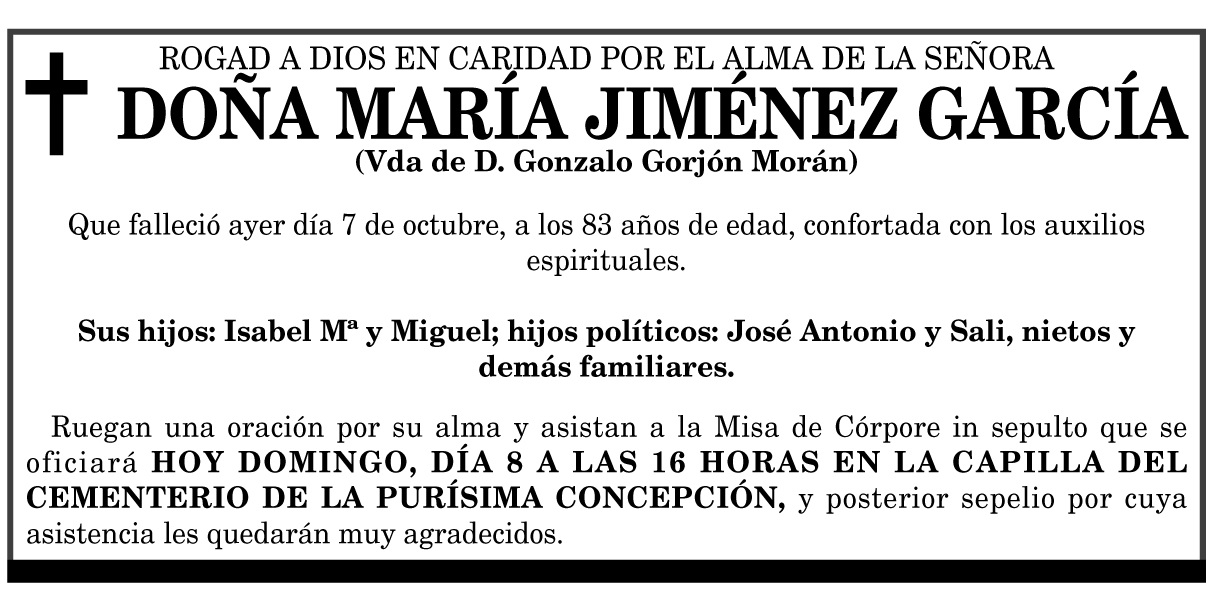 ROGAD A DIOS EN CARIDAD POR EL ALMA DE LA SEÑORA
DOÑA MARÍA JIMÉNEZ GARCÍA
(Vda de D. Gonzalo Gorjón Morán)

Que falleció ayer día 7 de octubre, a los 83 años de edad, confortada con los auxilios espirituales.

Sus hijos: Isabel Mª y Miguel; hijos políticos: José Antonio y Sali, nietos y demás familiares.

Ruegan una oración por su alma y asistan a la Misa de Córpore in sepulto que se oficiará HOY DOMINGO, DÍA 8 A LAS 16 HORAS EN LA CAPILLA DEL CEMENTERIO DE LA PURÍSIMA CONCEPCIÓN, y posterior sepelio por cuya asistencia les quedarán muy agradecidos.